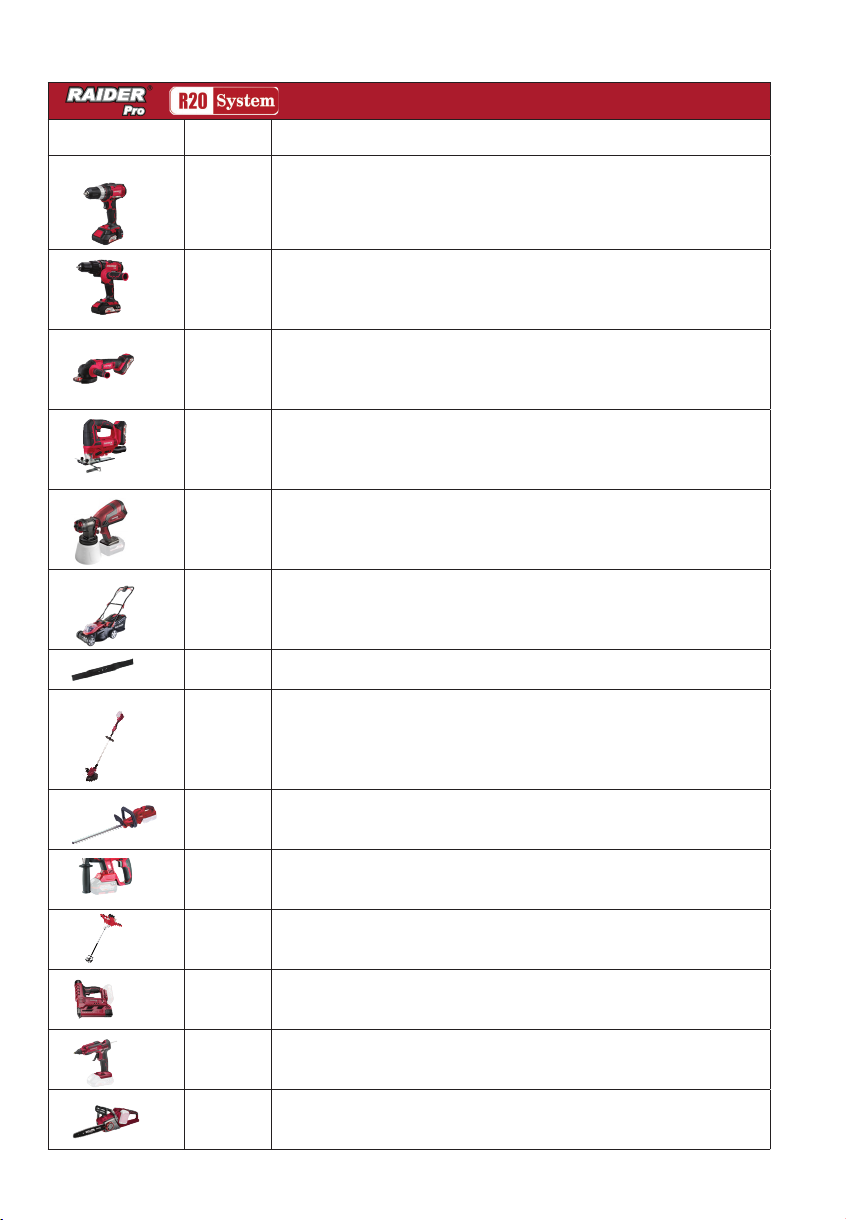 RAIDER Pro R20 System